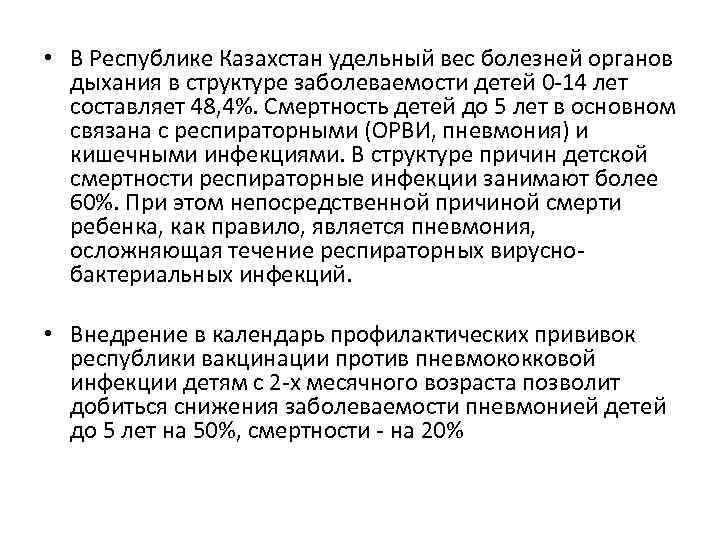 • В Республике Казахстан удельный вес болезней органов дыхания в структуре заболеваемости детей 0-14 лет составляет 48,4%. Смертность детей до 5 лет в основном связана с респираторными (ОРВИ, пневмония) и кишечными инфекциями. В структуре причин детской смертности респираторные инфекции занимают более 60%. При этом непосредственной причиной смерти ребенка, как правило, является пневмония, осложняющая течение респираторных вирусно-бактериальных инфекций.

• Внедрение в календарь профилактических прививок республики вакцинации против пневмококковой инфекции детям с 2-х месячного возраста позволит добиться снижения заболеваемости пневмонией детей до 5 лет на 50%, смертности - на 20%